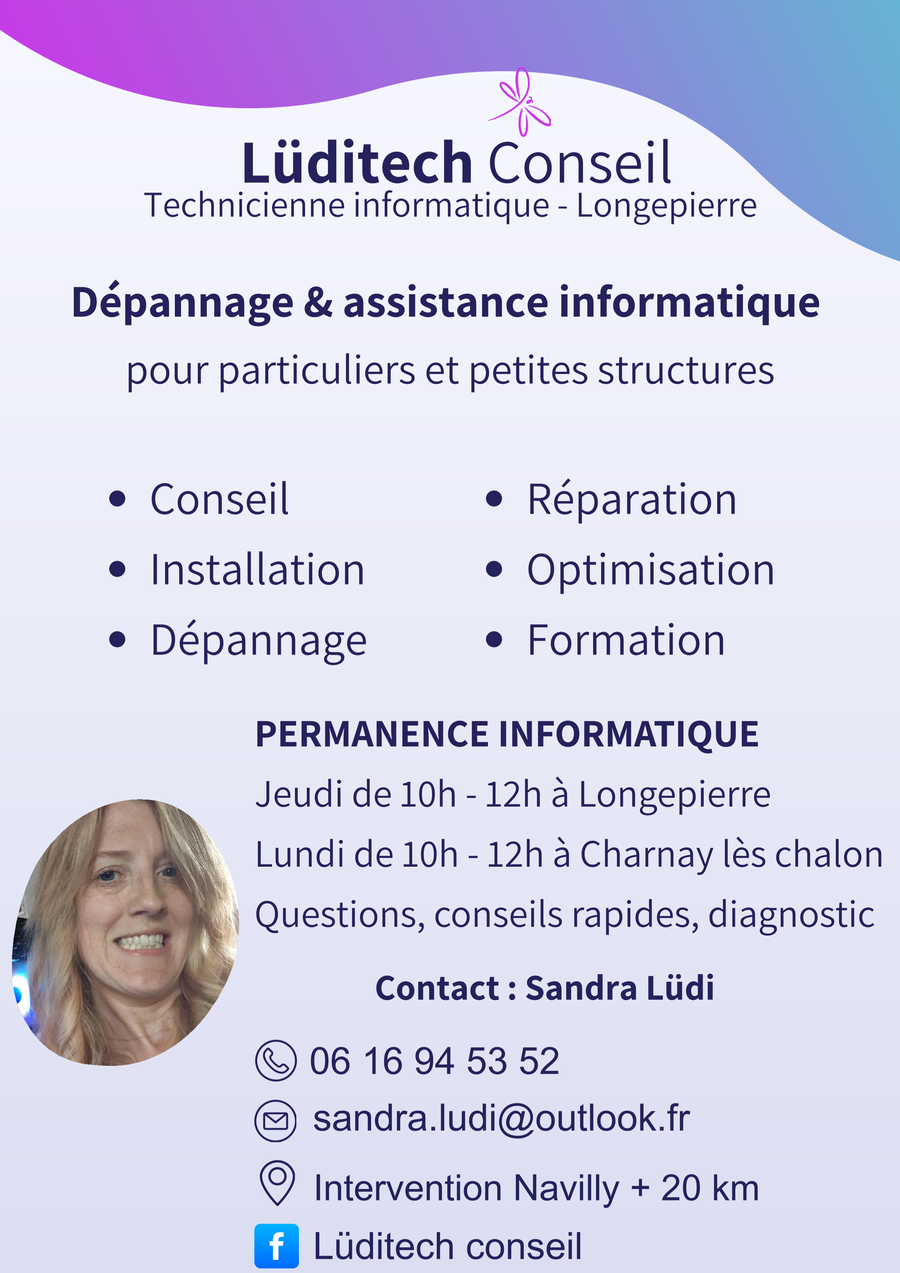 Lüditech Conseil
Technicienne informatique - Longepierre

Dépannage & assistance informatique

pour particuliers et petites structures

• Conseil
• Installation
• Dépannage

• Réparation
• Optimisation
• Formation

PERMANENCE INFORMATIQUE

Jeudi de 10h - 12h à Longepierre

Lundi de 10h - 12h à Charnay lès chalon

Questions, conseils rapides, diagnostic

Contact : Sandra Lüdi

06 16 94 53 52

sandra.ludi@outlook.fr

Intervention Navilly + 20 km

Lüditech conseil